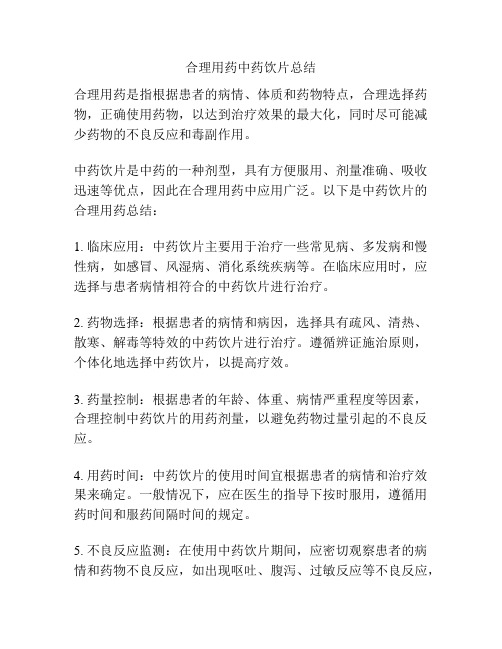 合理用药中药饮片总结

合理用药是指根据患者的病情、体质和药物特点，合理选择药物，正确使用药物，以达到治疗效果的最大化，同时尽可能减少药物的不良反应和毒副作用。

中药饮片是中药的一种剂型，具有方便服用、剂量准确、吸收迅速等优点，因此在合理用药中应用广泛。以下是中药饮片的合理用药总结：

1. 临床应用：中药饮片主要用于治疗一些常见病、多发病和慢性病，如感冒、风湿病、消化系统疾病等。在临床应用时，应选择与患者病情相符合的中药饮片进行治疗。

2. 药物选择：根据患者的病情和病因，选择具有疏风、清热、散寒、解毒等特效的中药饮片进行治疗。遵循辨证施治原则，个体化地选择中药饮片，以提高疗效。

3. 药量控制：根据患者的年龄、体重、病情严重程度等因素，合理控制中药饮片的用药剂量，以避免药物过量引起的不良反应。

4. 用药时间：中药饮片的使用时间宜根据患者的病情和治疗效果来确定。一般情况下，应在医生的指导下按时服用，遵循用药时间和服药间隔时间的规定。

5. 不良反应监测：在使用中药饮片期间，应密切观察患者的病情和药物不良反应，如出现呕吐、腹泻、过敏反应等不良反应，